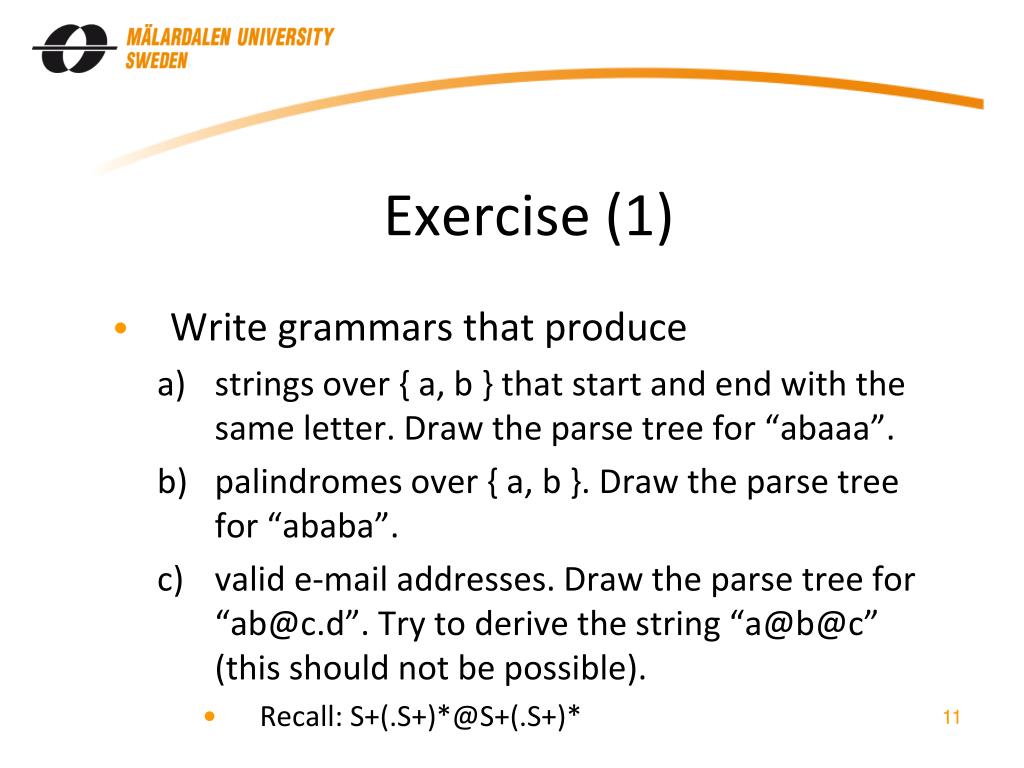 MÄLARDALEN UNIVERSITY
SWEDEN

Exercise (1)

• Write grammars that produce
a) strings over { a, b } that start and end with the same letter. Draw the parse tree for “abaaa”.
b) palindromes over { a, b }. Draw the parse tree for “ababa”.
c) valid e-mail addresses. Draw the parse tree for “ab@c.d”. Try to derive the string “a@b@c” (this should not be possible).
• Recall: S+(.S+)*@S+(.S+)*

11